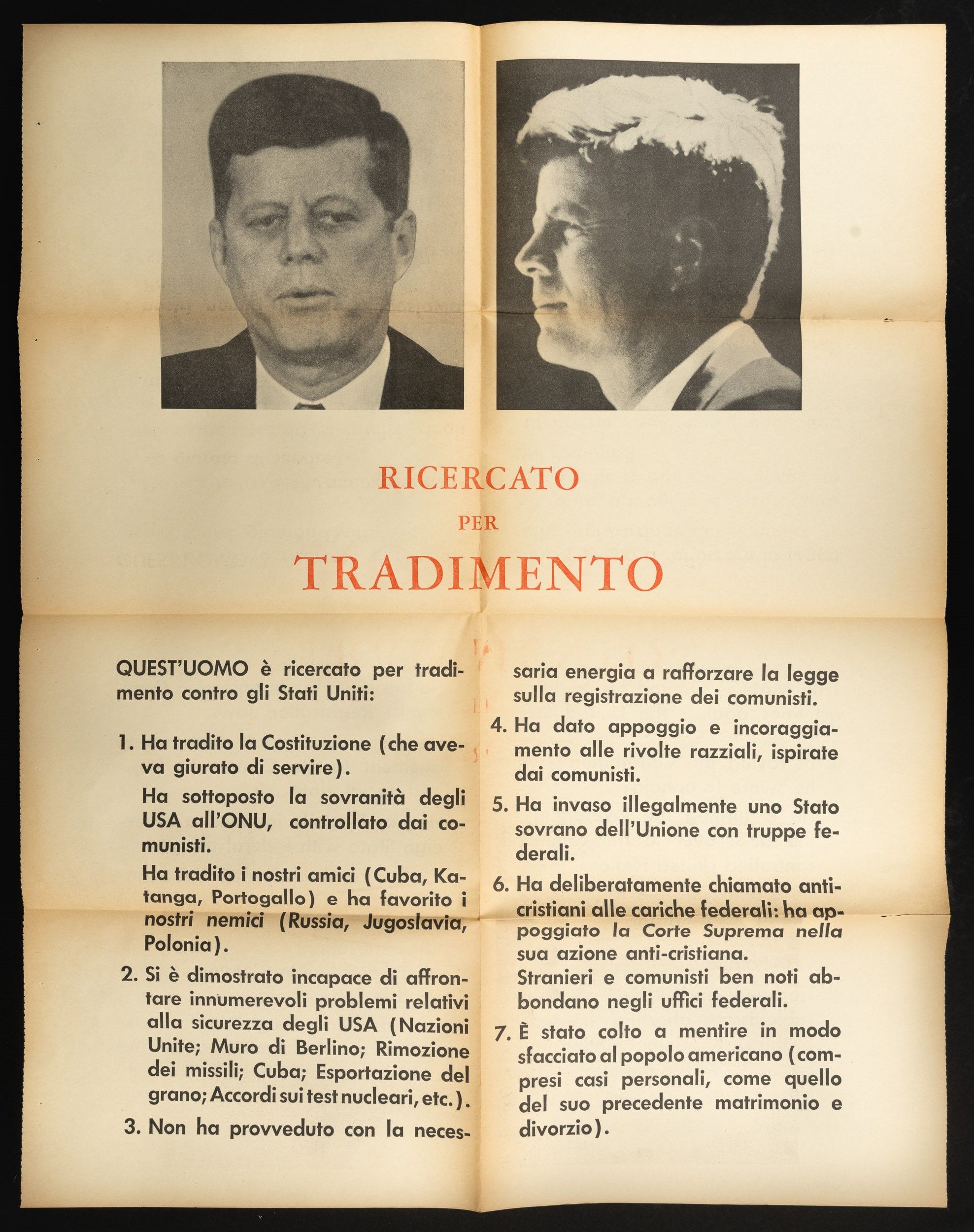 RICERCATO

PER

TRADIMENTO

QUEST'UOMO è ricercato per tradimento contro gli Stati Uniti:

1. Ha tradito la Costituzione (che aveva giurato di servire).

Ha sottoposto la sovranità degli USA all'ONU, controllato dai comunisti.

Ha tradito i nostri amici (Cuba, Katanga, Portogallo) e ha favorito i nostri nemici (Russia, Jugoslavia, Polonia).

2. Si è dimostrato incapace di affrontare innumerevoli problemi relativi alla sicurezza degli USA (Nazioni Unite; Muro di Berlino; Rimozione dei missili; Cuba; Esportazione del grano; Accordi sui test nucleari, etc.).

3. Non ha provveduto con la necessaria energia a rafforzare la legge sulla registrazione dei comunisti.

4. Ha dato appoggio e incoraggiamento alle rivolte razziali, ispirate dai comunisti.

5. Ha invaso illegalmente uno Stato sovrano dell'Unione con truppe federali.

6. Ha deliberatamente chiamato anticristiani alle cariche federali: ha appoggiato la Corte Suprema nella sua azione anti-cristiana.
Stranieri e comunisti ben noti abbondano negli uffici federali.

7. È stato colto a mentire in modo sfacciato al popolo americano (compresi casi personali, come quello del suo precedente matrimonio e divorzio).